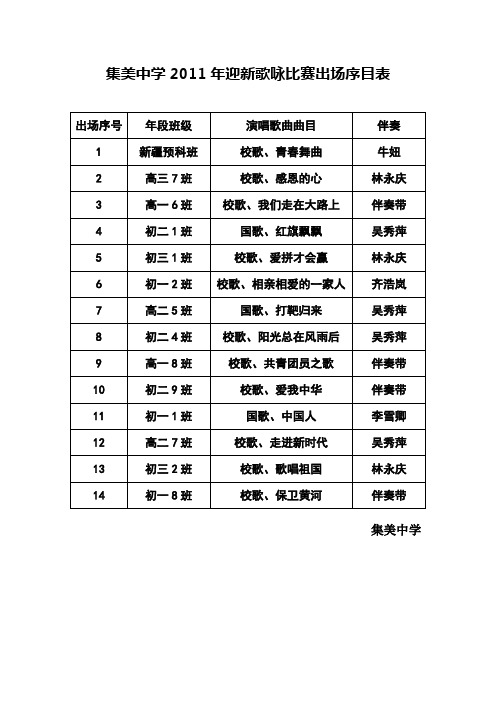 集美中学 2011 年迎新歌咏比赛出场序目表

| 出场序号 | 年段班级 | 演唱歌曲曲目 | 伴奏 |
|---|---|---|---|
| 1 | 新疆预科班 | 校歌、青春舞曲 | 牛妞 |
| 2 | 高三 7 班 | 校歌、感恩的心 | 林永庆 |
| 3 | 高一 6 班 | 校歌、我们走在大路上 | 伴奏带 |
| 4 | 初二 1 班 | 国歌、红旗飘飘 | 吴秀萍 |
| 5 | 初三 1 班 | 校歌、爱拼才会赢 | 林永庆 |
| 6 | 初一 2 班 | 校歌、相亲相爱的一家人 | 齐浩岚 |
| 7 | 高二 5 班 | 国歌、打靶归来 | 吴秀萍 |
| 8 | 初二 4 班 | 校歌、阳光总在风雨后 | 吴秀萍 |
| 9 | 高一 8 班 | 校歌、共青团员之歌 | 伴奏带 |
| 10 | 初二 9 班 | 校歌、爱我中华 | 伴奏带 |
| 11 | 初一 1 班 | 国歌、中国人 | 李雪卿 |
| 12 | 高二 7 班 | 校歌、走进新时代 | 吴秀萍 |
| 13 | 初三 2 班 | 校歌、歌唱祖国 | 林永庆 |
| 14 | 初一 8 班 | 校歌、保卫黄河 | 伴奏带 |

集美中学